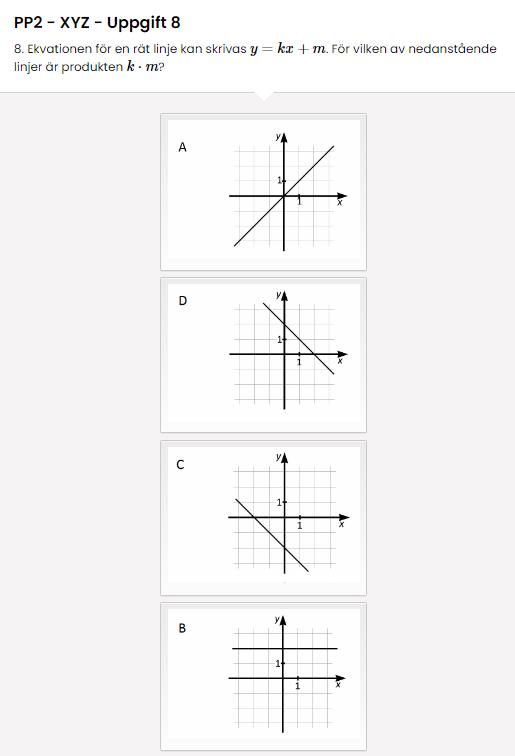 PP2 - XYZ - Uppgift 8

8. Ekvationen för en rät linje kan skrivas $y = kx + m$. För vilken av nedanstående linjer är produkten $k \cdot m$?

A
y
1
1
x

D
y
1
1
x

C
y
1
1
x

B
y
1
1
x